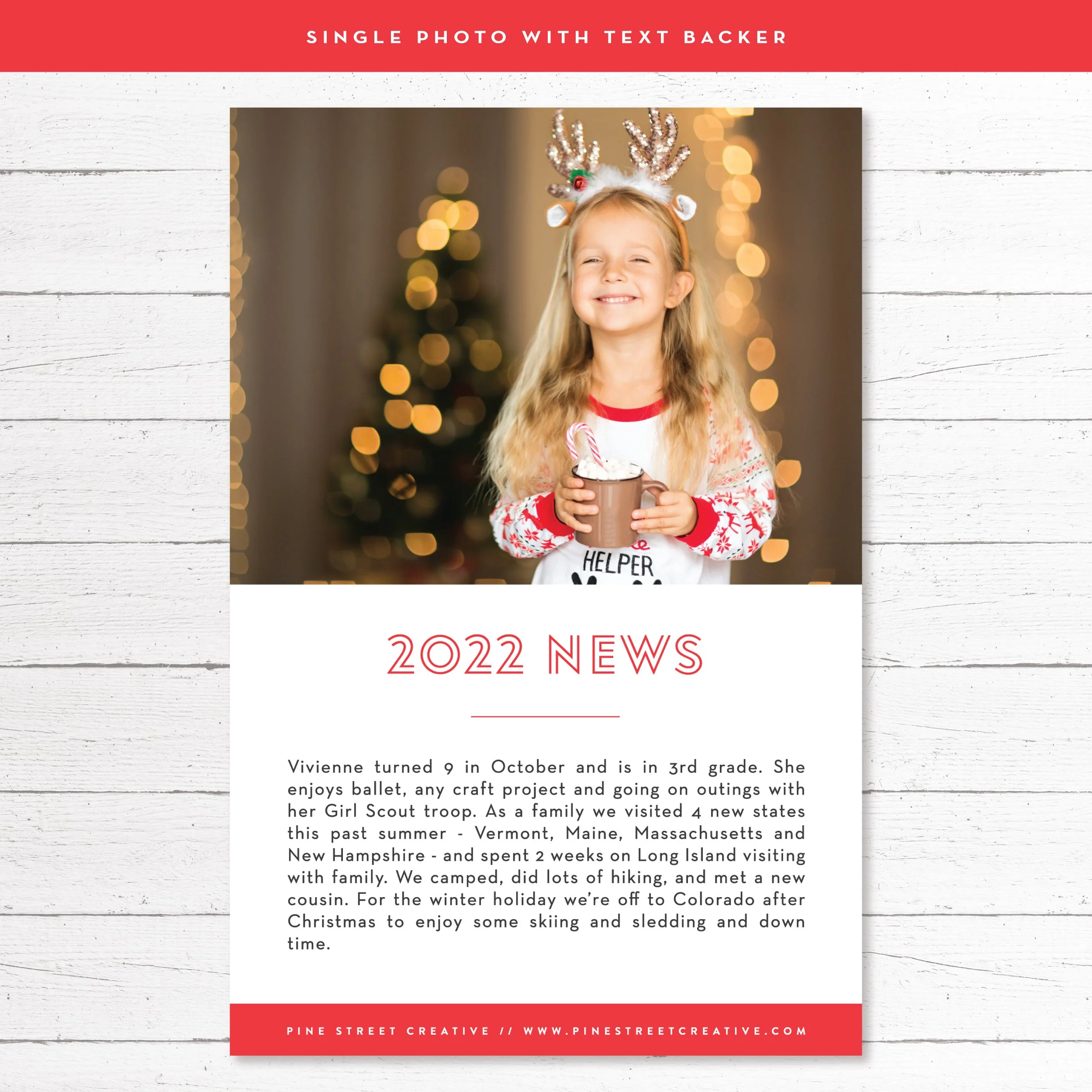 SINGLE PHOTO WITH TEXT BACKER

HELPER

2022 NEWS

Vivienne turned 9 in October and is in 3rd grade. She enjoys ballet, any craft project and going on outings with her Girl Scout troop. As a family we visited 4 new states this past summer - Vermont, Maine, Massachusetts and New Hampshire - and spent 2 weeks on Long Island visiting with family. We camped, did lots of hiking, and met a new cousin. For the winter holiday we're off to Colorado after Christmas to enjoy some skiing and sledding and down time.

PINE STREET CREATIVE // WWW.PINESTREETCREATIVE.COM